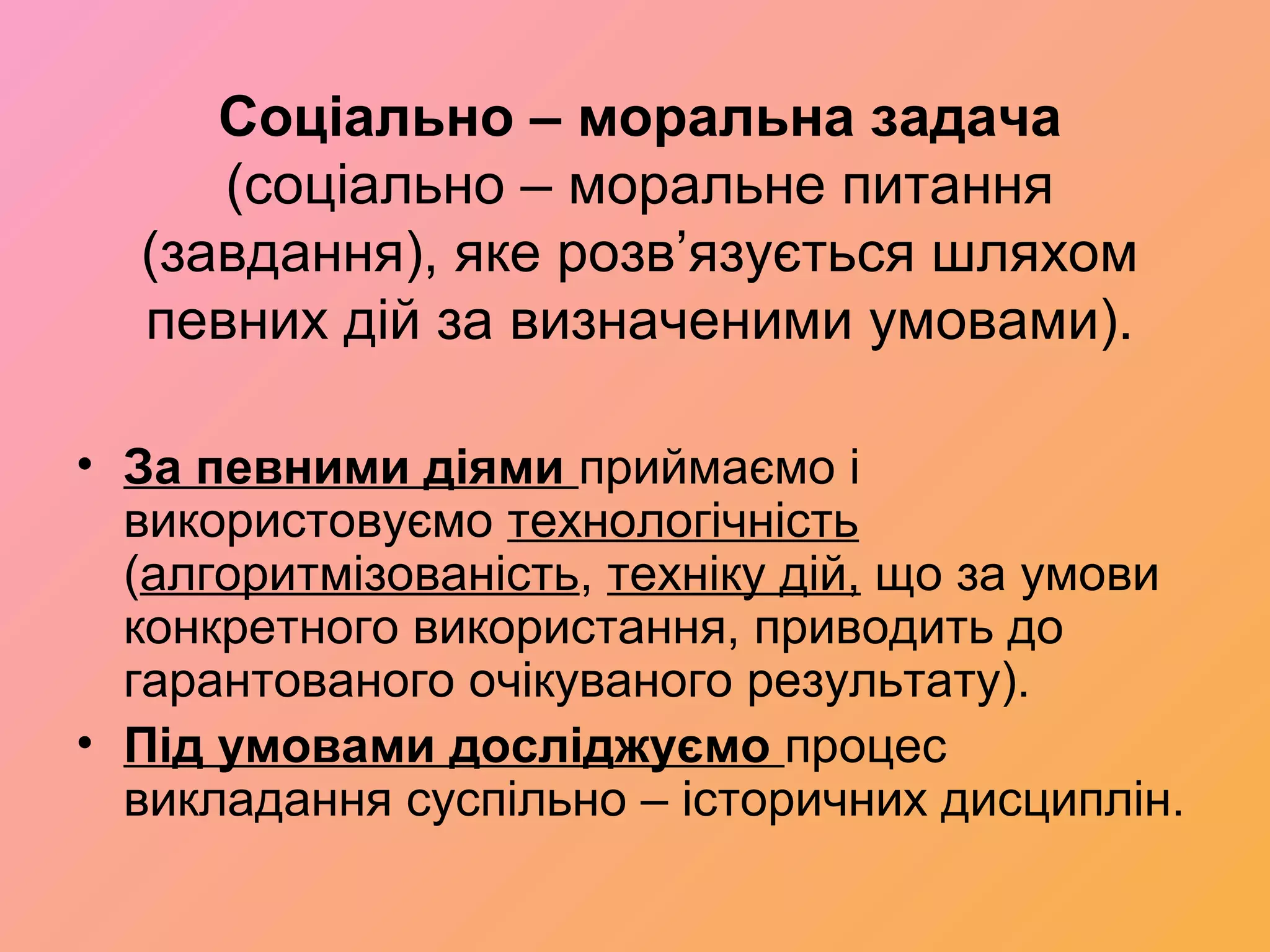 Соціально – моральна задача (соціально – моральне питання (завдання), яке розв'язується шляхом певних дій за визначеними умовами).

• За певними діями приймаємо і використовуємо технологічність (алгоритмізованість, техніку дій, що за умови конкретного використання, приводить до гарантованого очікуваного результату).
• Під умовами досліджуємо процес викладання суспільно – історичних дисциплін.